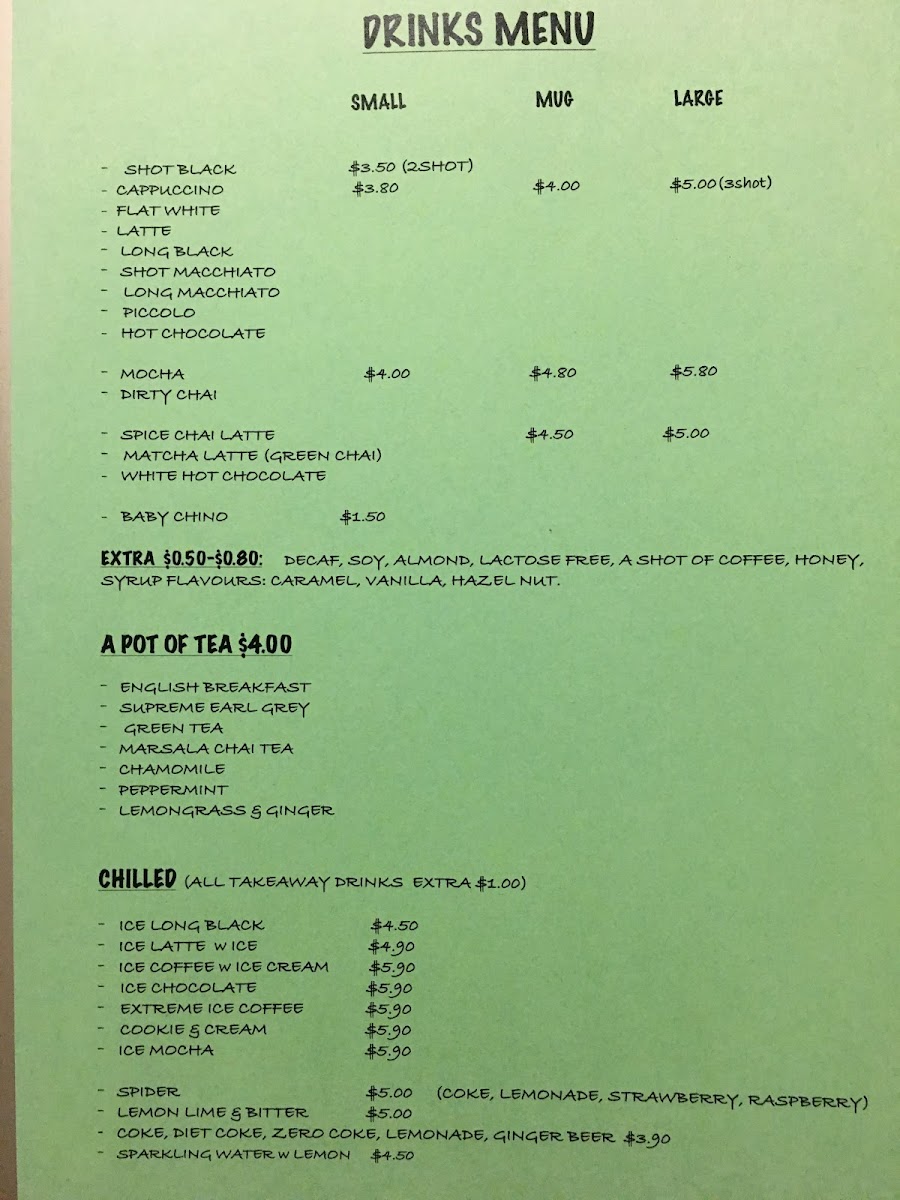 DRINKS MENU

| | SMALL | MUG | LARGE |
|---|---|---|---|
| - SHOT BLACK | \$3.50 (2SHOT) | | |
| - CAPPUCCINO | \$3.80 | \$4.00 | \$5.00 (3shot) |
| - FLAT WHITE | | | |
| - LATTE | | | |
| - LONG BLACK | | | |
| - SHOT MACCHIATO | | | |
| - LONG MACCHIATO | | | |
| - PICCOLO | | | |
| - HOT CHOCOLATE | | | |
| - MOCHA | \$4.00 | \$4.80 | \$5.80 |
| - DIRTY CHAI | | | |
| - SPICE CHAI LATTE | | \$4.50 | \$5.00 |
| - MATCHA LATTE (GREEN CHAI) | | | |
| - WHITE HOT CHOCOLATE | | | |
| - BABY CHINO | \$1.50 | | |

EXTRA \$0.50-\$0.80: DECAF, SOY, ALMOND, LACTOSE FREE, A SHOT OF COFFEE, HONEY, SYRUP FLAVOURS: CARAMEL, VANILLA, HAZEL NUT.

A POT OF TEA \$4.00

- ENGLISH BREAKFAST
- SUPREME EARL GREY
- GREEN TEA
- MARSALA CHAI TEA
- CHAMOMILE
- PEPPERMINT
- LEMONGRASS & GINGER

CHILLED (ALL TAKEAWAY DRINKS EXTRA \$1.00)

- ICE LONG BLACK \$4.50
- ICE LATTE W ICE \$4.90
- ICE COFFEE W ICE CREAM \$5.90
- ICE CHOCOLATE \$5.90
- EXTREME ICE COFFEE \$5.90
- COOKIE & CREAM \$5.90
- ICE MOCHA \$5.90

- SPIDER \$5.00 (COKE, LEMONADE, STRAWBERRY, RASPBERRY)
- LEMON LIME & BITTER \$5.00
- COKE, DIET COKE, ZERO COKE, LEMONADE, GINGER BEER \$3.90
- SPARKLING WATER W LEMON \$4.50